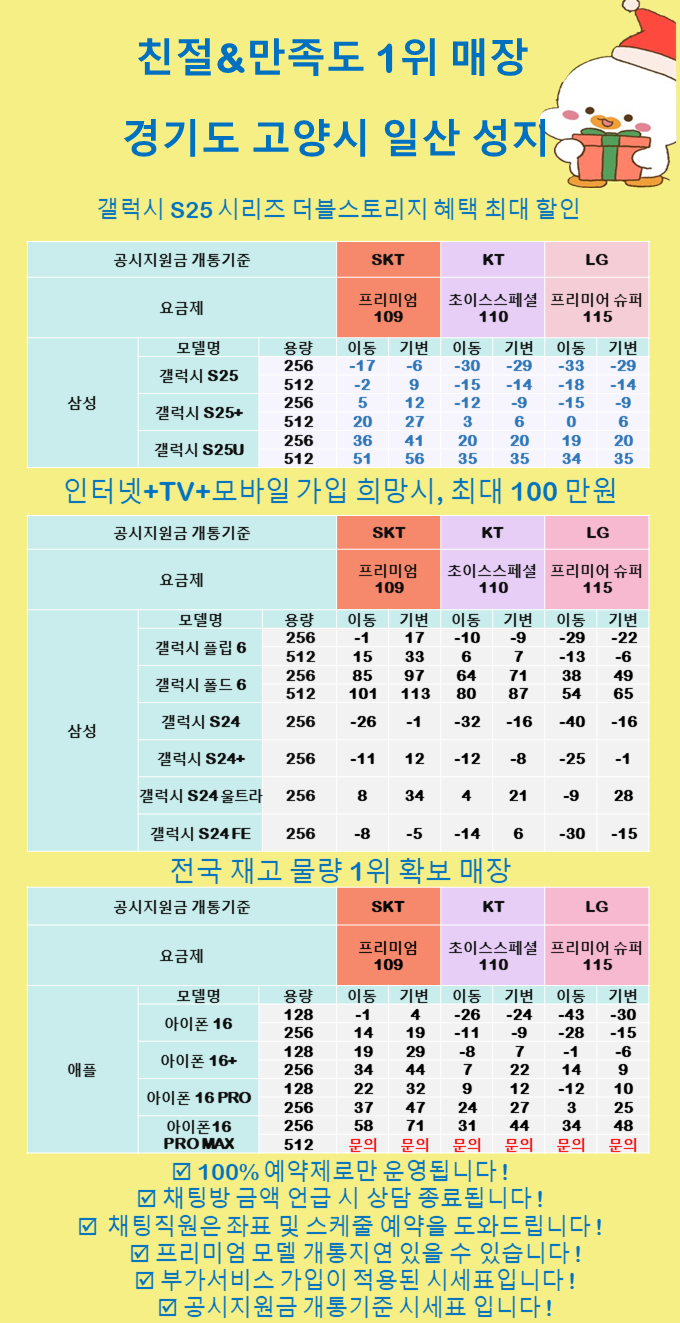 친절&만족도 1위 매장

경기도 고양시 일산 성지

갤럭시 S25 시리즈 더블스토리지 혜택 최대 할인

| 공시지원금 개통기준 | | | SKT | | KT | | LG | |
|---|---|---|---|---|---|---|---|---|
| 요금제 | | | 프리미엄 109 | | 초이스스페셜 110 | | 프리미어 슈퍼 115 | |
| 삼성 | 모델명 | 용량 | 이동 | 기변 | 이동 | 기변 | 이동 | 기변 |
| | 갤럭시 S25 | 256 | -17 | -6 | -30 | -29 | -33 | -29 |
| | | 512 | -2 | 9 | -15 | -14 | -18 | -14 |
| | 갤럭시 S25+ | 256 | 5 | 12 | -12 | -9 | -15 | -9 |
| | | 512 | 20 | 27 | 3 | 6 | 0 | 6 |
| | 갤럭시 S25U | 256 | 36 | 41 | 20 | 20 | 19 | 20 |
| | | 512 | 51 | 56 | 35 | 35 | 34 | 35 |

인터넷+TV+모바일 가입 희망시, 최대 100 만원

| 공시지원금 개통기준 | | | SKT | | KT | | LG | |
|---|---|---|---|---|---|---|---|---|
| 요금제 | | | 프리미엄 109 | | 초이스스페셜 110 | | 프리미어 슈퍼 115 | |
| 삼성 | 모델명 | 용량 | 이동 | 기변 | 이동 | 기변 | 이동 | 기변 |
| | 갤럭시 플립 6 | 256 | -1 | 17 | -10 | -9 | -29 | -22 |
| | | 512 | 15 | 33 | 6 | 7 | -13 | -6 |
| | 갤럭시 폴드 6 | 256 | 85 | 97 | 64 | 71 | 38 | 49 |
| | | 512 | 101 | 113 | 80 | 87 | 54 | 65 |
| | 갤럭시 S24 | 256 | -26 | -1 | -32 | -16 | -40 | -16 |
| | 갤럭시 S24+ | 256 | -11 | 12 | -12 | -8 | -25 | -1 |
| | 갤럭시 S24 울트라 | 256 | 8 | 34 | 4 | 21 | -9 | 28 |
| | 갤럭시 S24 FE | 256 | -8 | -5 | -14 | 6 | -30 | -15 |

전국 재고 물량 1위 확보 매장

| 공시지원금 개통기준 | | | SKT | | KT | | LG | |
|---|---|---|---|---|---|---|---|---|
| 요금제 | | | 프리미엄 109 | | 초이스스페셜 110 | | 프리미어 슈퍼 115 | |
| 애플 | 모델명 | 용량 | 이동 | 기변 | 이동 | 기변 | 이동 | 기변 |
| | 아이폰 16 | 128 | -1 | 4 | -26 | -24 | -43 | -30 |
| | | 256 | 14 | 19 | -11 | -9 | -28 | -15 |
| | 아이폰 16+ | 128 | 19 | 29 | -8 | 7 | -1 | -6 |
| | | 256 | 34 | 44 | 7 | 22 | 14 | 9 |
| | 아이폰 16 PRO | 128 | 22 | 32 | 9 | 12 | -12 | 10 |
| | | 256 | 37 | 47 | 24 | 27 | 3 | 25 |
| | 아이폰16 PRO MAX | 256 | 58 | 71 | 31 | 44 | 34 | 48 |
| | | 512 | 문의 | 문의 | 문의 | 문의 | 문의 | 문의 |

☑ 100% 예약제로만 운영됩니다 !
☑ 채팅방 금액 언급 시 상담 종료됩니다 !
☑ 채팅직원은 좌표 및 스케줄 예약을 도와드립니다 !
☑ 프리미엄 모델 개통지연 있을 수 있습니다 !
☑ 부가서비스 가입이 적용된 시세표입니다 !
☑ 공시지원금 개통기준 시세표 입니다 !